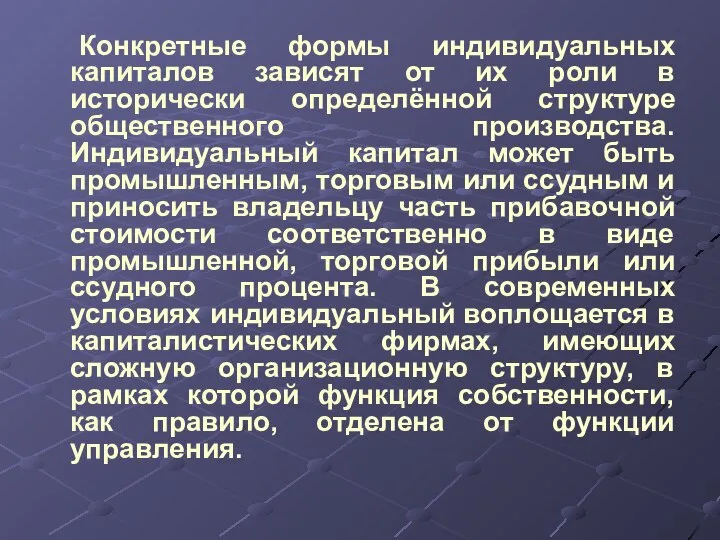 Конкретные формы индивидуальных капиталов зависят от их роли в исторически определённой структуре общественного производства. Индивидуальный капитал может быть промышленным, торговым или ссудным и приносить владельцу часть прибавочной стоимости соответственно в виде промышленной, торговой прибыли или ссудного процента. В современных условиях индивидуальный воплощается в капиталистических фирмах, имеющих сложную организационную структуру, в рамках которой функция собственности, как правило, отделена от функции управления.